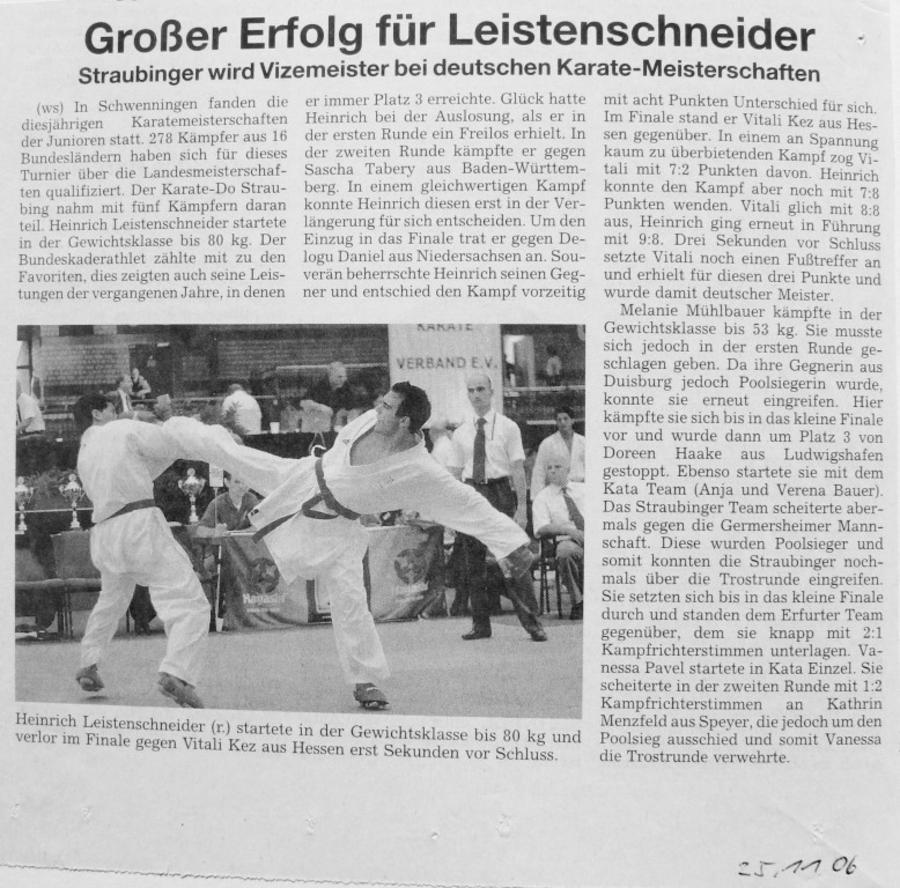 Großer Erfolg für Leistenschneider

Straubinger wird Vizemeister bei deutschen Karate-Meisterschaften

(ws) In Schwenningen fanden die diesjährigen Karatemeisterschaften der Junioren statt. 278 Kämpfer aus 16 Bundesländern haben sich für dieses Turnier über die Landesmeisterschaften qualifiziert. Der Karate-Do Straubing nahm mit fünf Kämpfern daran teil. Heinrich Leistenschneider startete in der Gewichtsklasse bis 80 kg. Der Bundeskaderathlet zählte mit zu den Favoriten, dies zeigten auch seine Leistungen der vergangenen Jahre, in denen er immer Platz 3 erreichte. Glück hatte Heinrich bei der Auslosung, als er in der ersten Runde ein Freilos erhielt. In der zweiten Runde kämpfte er gegen Sascha Tabery aus Baden-Württemberg. In einem gleichwertigen Kampf konnte Heinrich diesen erst in der Verlängerung für sich entscheiden. Um den Einzug in das Finale trat er gegen Delogu Daniel aus Niedersachsen an. Souverän beherrschte Heinrich seinen Gegner und entschied den Kampf vorzeitig mit acht Punkten Unterschied für sich. Im Finale stand er Vitali Kez aus Hessen gegenüber. In einem an Spannung kaum zu überbietenden Kampf zog Vitali mit 7:2 Punkten davon. Heinrich konnte den Kampf aber noch mit 7:8 Punkten wenden. Vitali glich mit 8:8 aus, Heinrich ging erneut in Führung mit 9:8. Drei Sekunden vor Schluss setzte Vitali noch einen Fußtreffer an und erhielt für diesen drei Punkte und wurde damit deutscher Meister.

Melanie Mühlbauer kämpfte in der Gewichtsklasse bis 53 kg. Sie musste sich jedoch in der ersten Runde geschlagen geben. Da ihre Gegnerin aus Duisburg jedoch Poolsiegerin wurde, konnte sie erneut eingreifen. Hier kämpfte sie sich bis in das kleine Finale vor und wurde dann um Platz 3 von Doreen Haake aus Ludwigshafen gestoppt. Ebenso startete sie mit dem Kata Team (Anja und Verena Bauer). Das Straubinger Team scheiterte abermals gegen die Germersheimer Mannschaft. Diese wurden Poolsieger und somit konnten die Straubinger nochmals über die Trostrunde eingreifen. Sie setzten sich bis in das kleine Finale durch und standen dem Erfurter Team gegenüber, dem sie knapp mit 2:1 Kampfrichterstimmen unterlagen. Vanessa Pavel startete in Kata Einzel. Sie scheiterte in der zweiten Runde mit 1:2 Kampfrichterstimmen an Kathrin Menzfeld aus Speyer, die jedoch um den Poolsieg ausschied und somit Vanessa die Trostrunde verwehrte.

KARATE VERBAND E.V.

Heinrich Leistenschneider (r.) startete in der Gewichtsklasse bis 80 kg und verlor im Finale gegen Vitali Kez aus Hessen erst Sekunden vor Schluss.

25.11.06